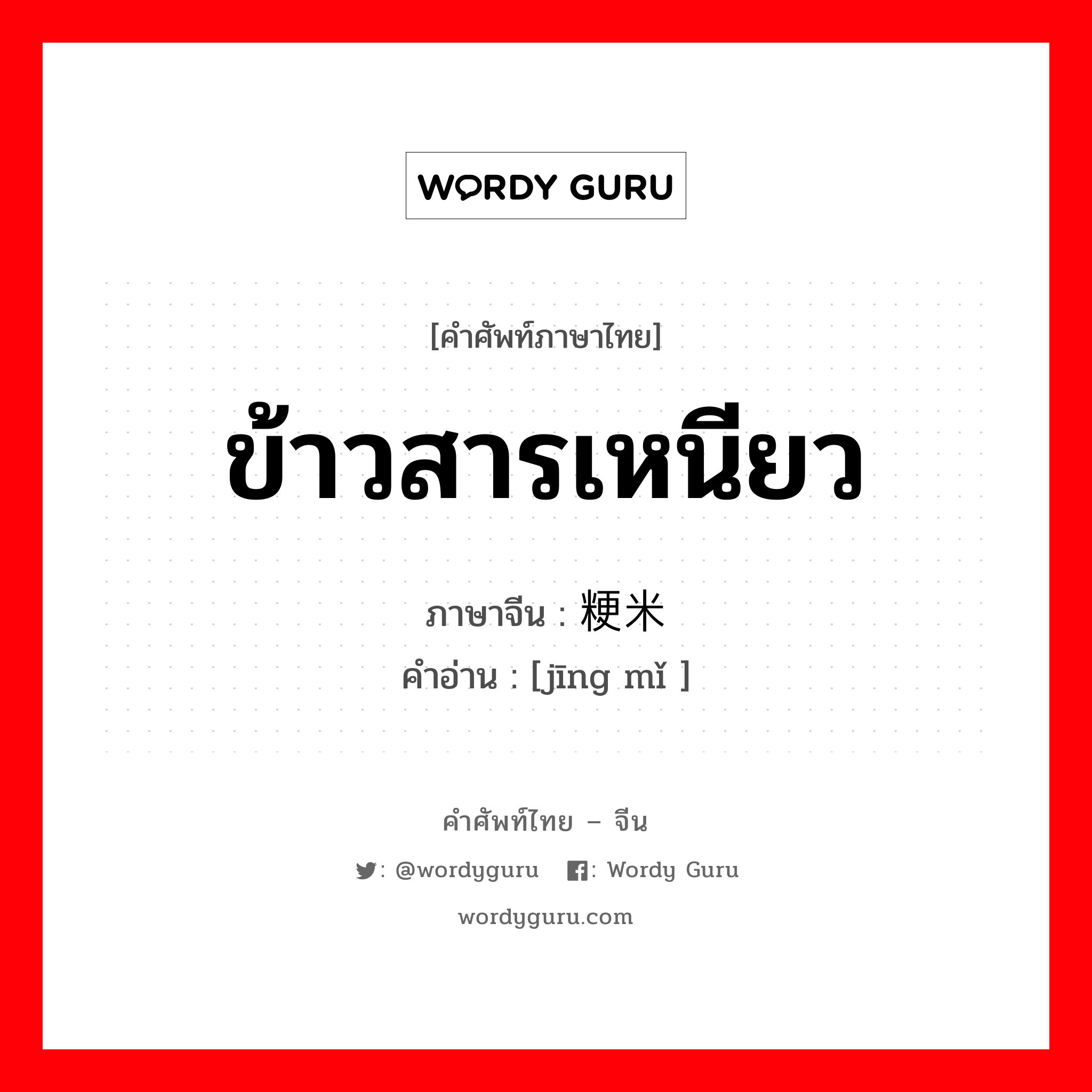 WORDY GURU

[คำศัพท์ภาษาไทย]

ข้าวสารเหนียว

ภาษาจีน : 粳米
คำอ่าน : [jīng mǐ ]

คำศัพท์ไทย – จีน

: @wordyguru : Wordy Guru

wordyguru.com